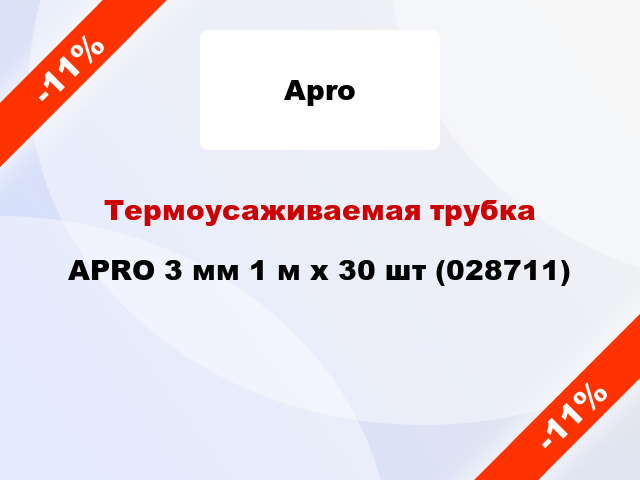 -11%

Apro

Термоусаживаемая трубка

APRO 3 мм 1 м x 30 шт (028711)

-11%